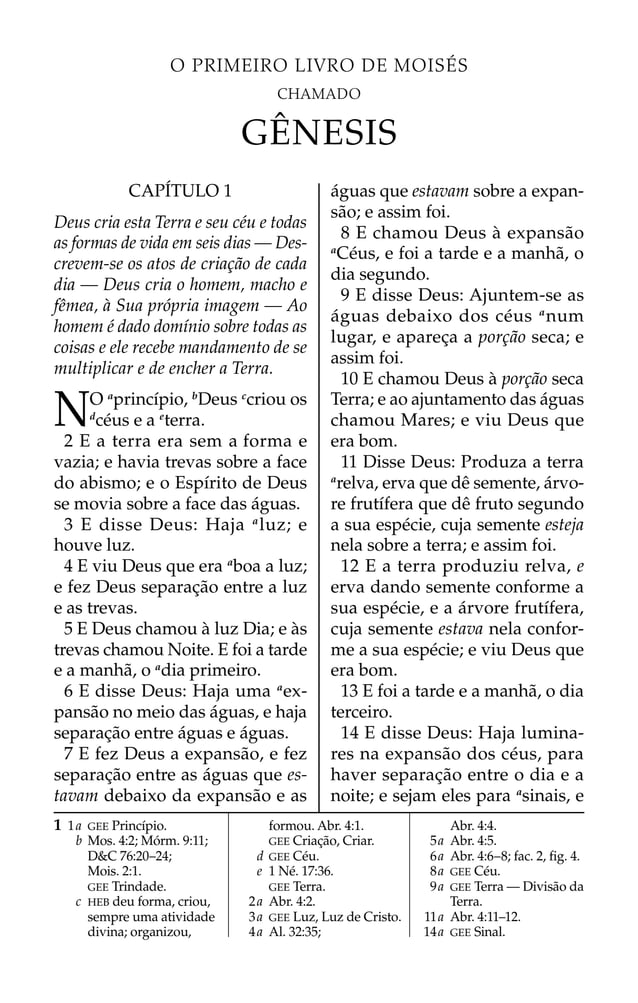 O PRIMEIRO LIVRO DE MOISÉS
CHAMADO
GÊNESIS

CAPÍTULO 1

Deus cria esta Terra e seu céu e todas as formas de vida em seis dias — Descrevem-se os atos de criação de cada dia — Deus cria o homem, macho e fêmea, à Sua própria imagem — Ao homem é dado domínio sobre todas as coisas e ele recebe mandamento de se multiplicar e de encher a Terra.

NO $^a$princípio, $^b$Deus $^c$criou os $^d$céus e a $^e$terra.

2 E a terra era sem a forma e vazia; e havia trevas sobre a face do abismo; e o Espírito de Deus se movia sobre a face das águas.

3 E disse Deus: Haja $^a$luz; e houve luz.

4 E viu Deus que era $^a$boa a luz; e fez Deus separação entre a luz e as trevas.

5 E Deus chamou à luz Dia; e às trevas chamou Noite. E foi a tarde e a manhã, o $^a$dia primeiro.

6 E disse Deus: Haja uma $^a$expansão no meio das águas, e haja separação entre águas e águas.

7 E fez Deus a expansão, e fez separação entre as águas que estavam debaixo da expansão e as águas que estavam sobre a expansão; e assim foi.

8 E chamou Deus à expansão $^a$Céus, e foi a tarde e a manhã, o dia segundo.

9 E disse Deus: Ajuntem-se as águas debaixo dos céus $^a$num lugar, e apareça a porção seca; e assim foi.

10 E chamou Deus à porção seca Terra; e ao ajuntamento das águas chamou Mares; e viu Deus que era bom.

11 Disse Deus: Produza a terra $^a$relva, erva que dê semente, árvore frutífera que dê fruto segundo a sua espécie, cuja semente esteja nela sobre a terra; e assim foi.

12 E a terra produziu relva, e erva dando semente conforme a sua espécie, e a árvore frutífera, cuja semente estava nela conforme a sua espécie; e viu Deus que era bom.

13 E foi a tarde e a manhã, o dia terceiro.

14 E disse Deus: Haja luminares na expansão dos céus, para haver separação entre o dia e a noite; e sejam eles para $^a$sinais, e

1 1a GEE Princípio.
b Mos. 4:2; Mórm. 9:11; D&C 76:20–24; Mois. 2:1. GEE Trindade.
c HEB deu forma, criou, sempre uma atividade divina; organizou, formou. Abr. 4:1. GEE Criação, Criar.
d GEE Céu.
e 1 Né. 17:36. GEE Terra.
2a Abr. 4:2.
3a GEE Luz, Luz de Cristo.
4a Al. 32:35; Abr. 4:4.
5a Abr. 4:5.
6a Abr. 4:6–8; fac. 2, fig. 4.
8a GEE Céu.
9a GEE Terra — Divisão da Terra.
11a Abr. 4:11–12.
14a GEE Sinal.